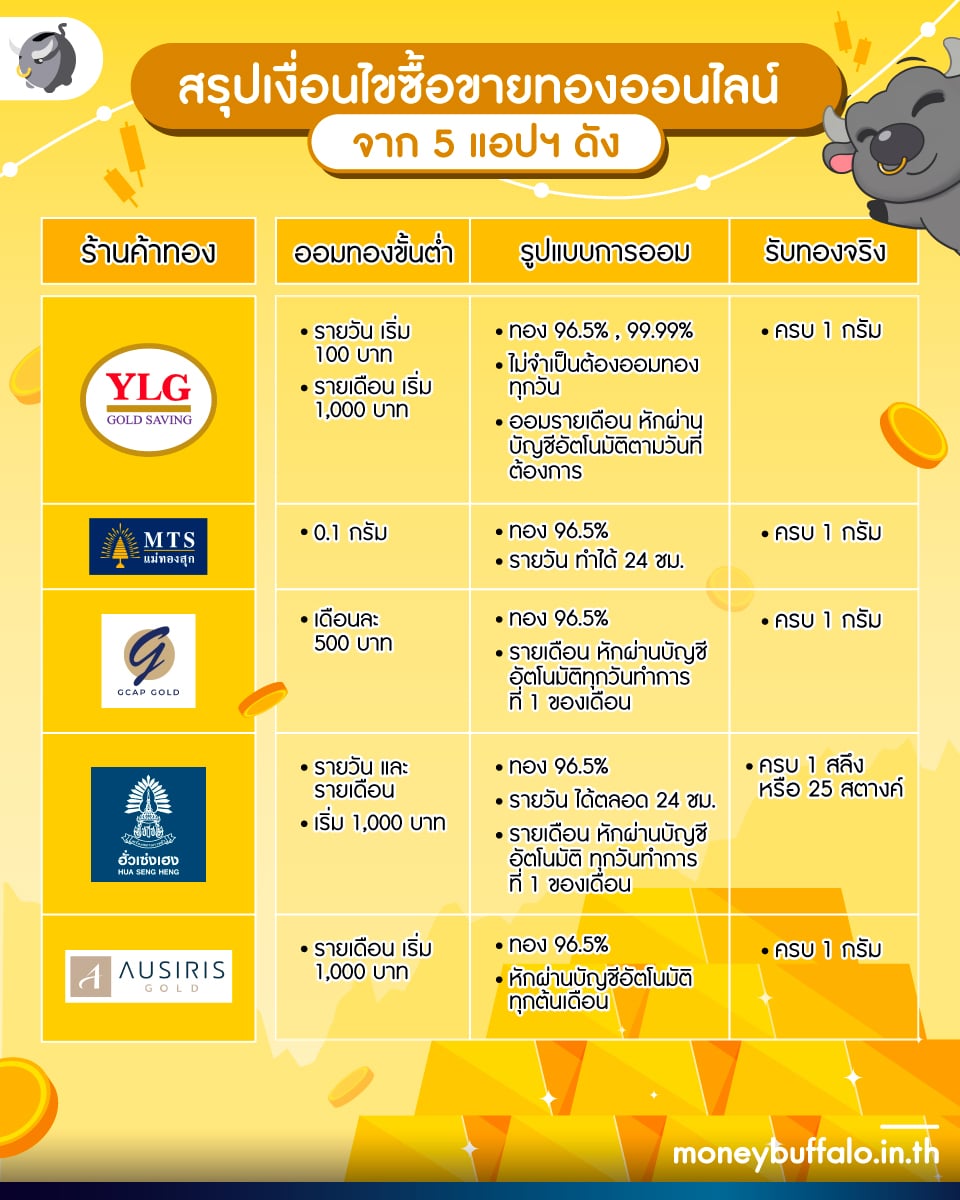 สรุปเงื่อนไขซื้อขายทองออนไลน์
จาก 5 แอปฯ ดัง

| ร้านค้าทอง | ออมทองขั้นต่ำ | รูปแบบการออม | รับทองจริง |
|---|---|---|---|
| YLG GOLD SAVING | • รายวัน เริ่ม 100 บาท • รายเดือน เริ่ม 1,000 บาท | • ทอง 96.5% , 99.99% • ไม่จำเป็นต้องออมทองทุกวัน • ออมรายเดือน หักผ่านบัญชีอัตโนมัติตามวันที่ต้องการ | • ครบ 1 กรัม |
| MTS แม่ทองสุก | • 0.1 กรัม | • ทอง 96.5% • รายวัน ทำได้ 24 ชม. | • ครบ 1 กรัม |
| G GCAP GOLD | • เดือนละ 500 บาท | • ทอง 96.5% • รายเดือน หักผ่านบัญชีอัตโนมัติทุกวันทำการที่ 1 ของเดือน | • ครบ 1 กรัม |
| ฮั่วเซ่งเฮง HUA SENG HENG | • รายวัน และ รายเดือน • เริ่ม 1,000 บาท | • ทอง 96.5% • รายวัน ได้ตลอด 24 ชม. • รายเดือน หักผ่านบัญชีอัตโนมัติ ทุกวันทำการที่ 1 ของเดือน | • ครบ 1 สลึง หรือ 25 สตางค์ |
| A AUSIRIS GOLD | • รายเดือน เริ่ม 1,000 บาท | • ทอง 96.5% • หักผ่านบัญชีอัตโนมัติทุกต้นเดือน | • ครบ 1 กรัม |

moneybuffalo.in.th